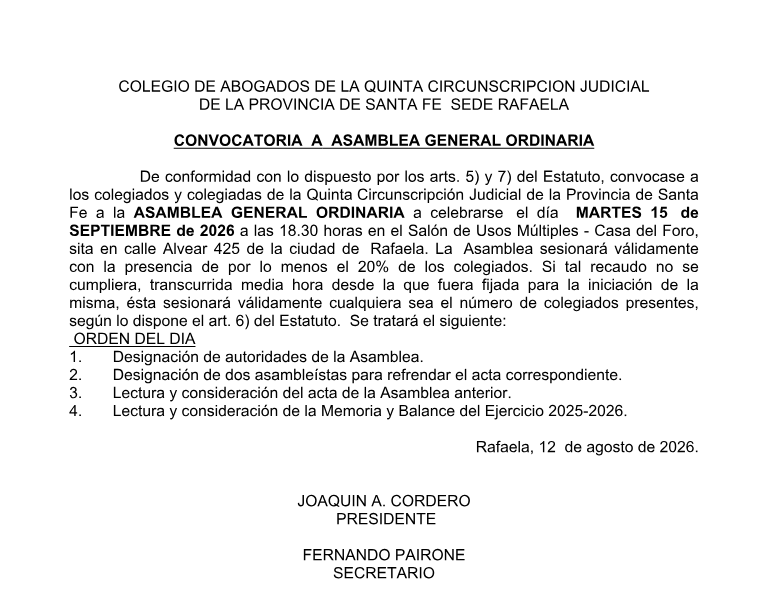 COLEGIO DE ABOGADOS DE LA QUINTA CIRCUNSCRIPCION JUDICIAL
DE LA PROVINCIA DE SANTA FE SEDE RAFAELA

CONVOCATORIA A ASAMBLEA GENERAL ORDINARIA

De conformidad con lo dispuesto por los arts. 5) y 7) del Estatuto, convocase a los colegiados y colegiadas de la Quinta Circunscripción Judicial de la Provincia de Santa Fe a la ASAMBLEA GENERAL ORDINARIA a celebrarse el día MARTES 15 de SEPTIEMBRE de 2026 a las 18.30 horas en el Salón de Usos Múltiples - Casa del Foro, sita en calle Alvear 425 de la ciudad de Rafaela. La Asamblea sesionará válidamente con la presencia de por lo menos el 20% de los colegiados. Si tal recaudo no se cumpliera, transcurrida media hora desde la que fuera fijada para la iniciación de la misma, ésta sesionará válidamente cualquiera sea el número de colegiados presentes, según lo dispone el art. 6) del Estatuto. Se tratará el siguiente:
ORDEN DEL DIA
1. Designación de autoridades de la Asamblea.
2. Designación de dos asambleístas para refrendar el acta correspondiente.
3. Lectura y consideración del acta de la Asamblea anterior.
4. Lectura y consideración de la Memoria y Balance del Ejercicio 2025-2026.

Rafaela, 12 de agosto de 2026.

JOAQUIN A. CORDERO
PRESIDENTE

FERNANDO PAIRONE
SECRETARIO